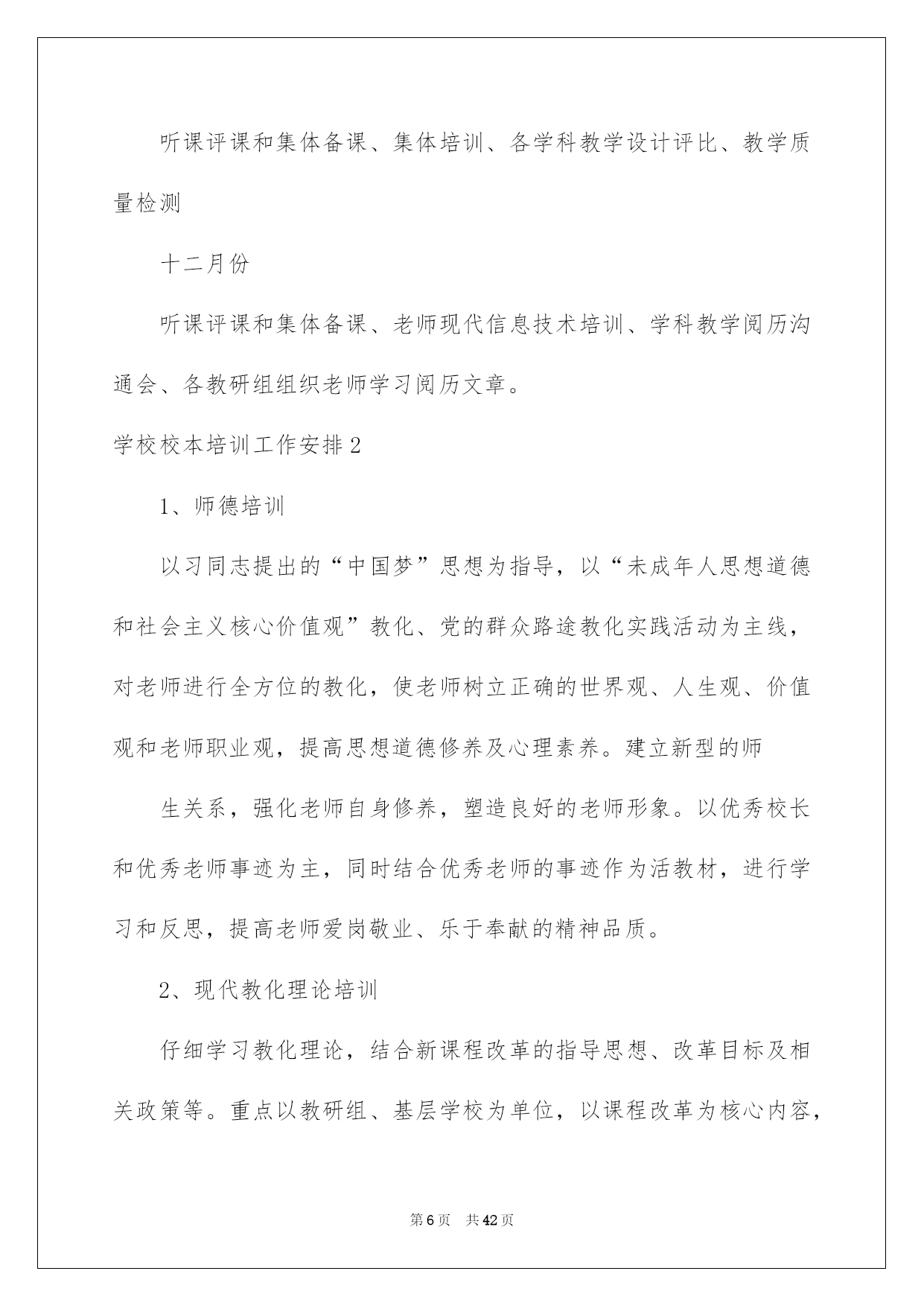 听课评课和集体备课、集体培训、各学科教学设计评比、教学质量检测

十二月份

听课评课和集体备课、老师现代信息技术培训、学科教学阅历沟通会、各教研组组织老师学习阅历文章。

学校校本培训工作安排2

1、师德培训

以习同志提出的“中国梦”思想为指导，以“未成年人思想道德和社会主义核心价值观”教化、党的群众路途教化实践活动为主线，对老师进行全方位的教化，使老师树立正确的世界观、人生观、价值观和老师职业观，提高思想道德修养及心理素养。建立新型的师

生关系，强化老师自身修养，塑造良好的老师形象。以优秀校长和优秀老师事迹为主，同时结合优秀老师的事迹作为活教材，进行学习和反思，提高老师爱岗敬业、乐于奉献的精神品质。

2、现代教化理论培训

仔细学习教化理论，结合新课程改革的指导思想、改革目标及相关政策等。重点以教研组、基层学校为单位，以课程改革为核心内容，

第6页 共42页